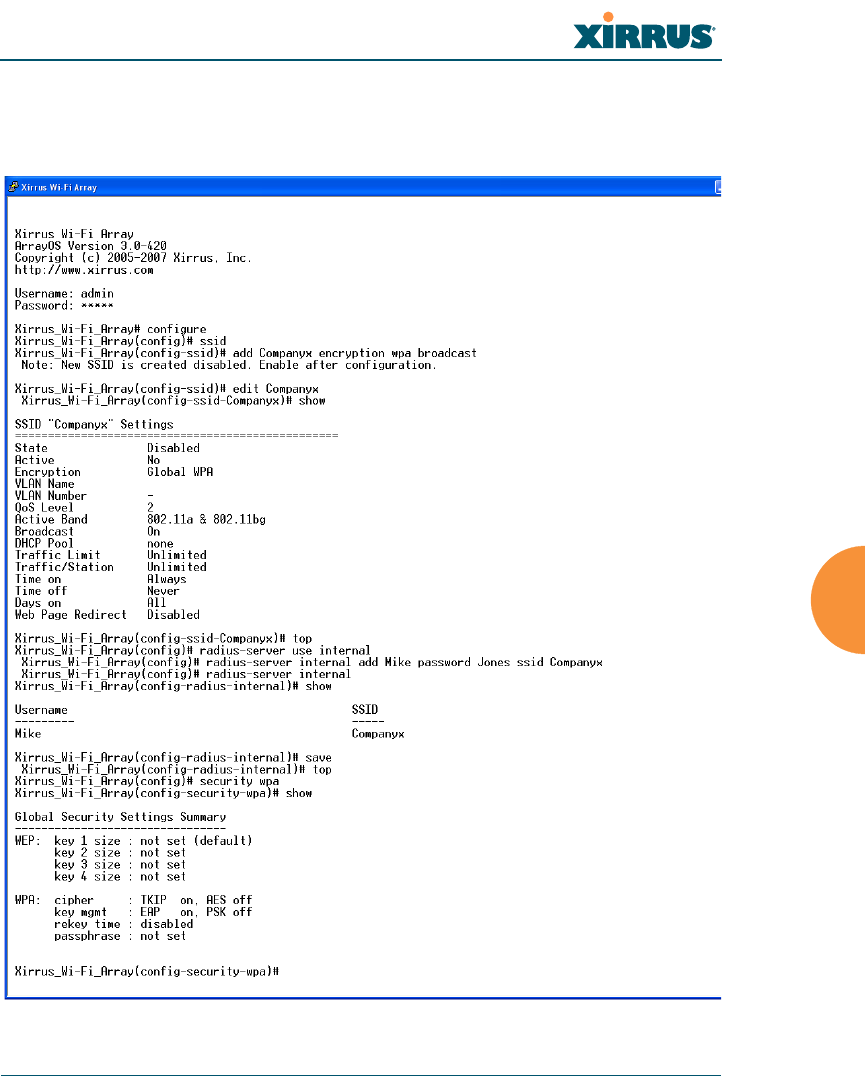 XIRRUS

Xirrus Wi-Fi Array

Xirrus Wi-Fi Array
ArrayOS Version 3.0-420
Copyright (c) 2005-2007 Xirrus, Inc.
http://www.xirrus.com

Username: admin
Password: *****

Xirrus_Wi-Fi_Array# configure
Xirrus_Wi-Fi_Array(config)# ssid
Xirrus_Wi-Fi_Array(config-ssid)# add Companyx encryption wpa broadcast
Note: New SSID is created disabled. Enable after configuration.

Xirrus_Wi-Fi_Array(config-ssid)# edit Companyx
Xirrus_Wi-Fi_Array(config-ssid-Companyx)# show

SSID "Companyx" Settings
================================================
State Disabled
Active No
Encryption Global WPA
VLAN Name
VLAN Number -
QoS Level 2
Active Band 802.11a & 802.11bg
Broadcast On
DHCP Pool none
Traffic Limit Unlimited
Traffic/Station Unlimited
Time on Always
Time off Never
Days on All
Web Page Redirect Disabled

Xirrus_Wi-Fi_Array(config-ssid-Companyx)# top
Xirrus_Wi-Fi_Array(config)# radius-server use internal
Xirrus_Wi-Fi_Array(config)# radius-server internal add Mike password Jones ssid Companyx
Xirrus_Wi-Fi_Array(config)# radius-server internal
Xirrus_Wi-Fi_Array(config-radius-internal)# show

Username SSID
--------- -----
Mike Companyx

Xirrus_Wi-Fi_Array(config-radius-internal)# save
Xirrus_Wi-Fi_Array(config-radius-internal)# top
Xirrus_Wi-Fi_Array(config)# security wpa
Xirrus_Wi-Fi_Array(config-security-wpa)# show

Global Security Settings Summary
--------------------------------
WEP: key 1 size : not set (default)
key 2 size : not set
key 3 size : not set
key 4 size : not set

WPA: cipher : TKIP on, AES off
key mgmt : EAP on, PSK off
rekey time : disabled
passphrase : not set

Xirrus_Wi-Fi_Array(config-security-wpa)#